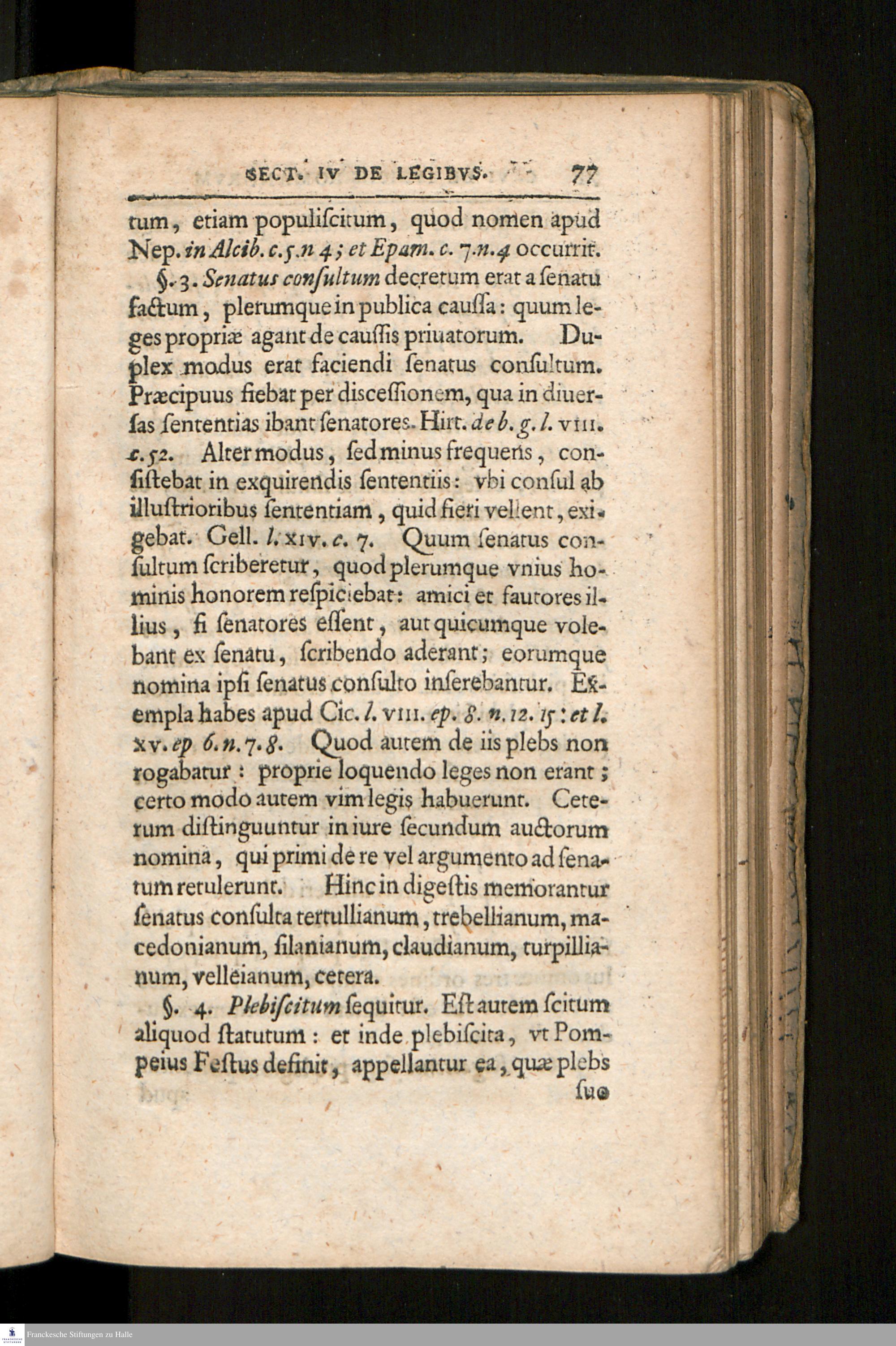 SECT. IV DE LEGIBVS. 77

tum, etiam populiſcitum, quod nomen apud Nep. in Alcib. c. 5. n 4; et Epam. c. 7. n. 4 occurrit.

§. 3. Senatus conſultum decretum erat a ſenatu factum, plerumque in publica cauſſa: quum leges propriæ agant de cauſſis priuatorum. Duplex modus erat faciendi ſenatus conſultum. Præcipuus fiebat per diſceſſionem, qua in diuerſas ſententias ibant ſenatores. Hirt. de b. g. l. VIII. c. 52. Alter modus, ſed minus frequens, conſiſtebat in exquirendis ſententiis: vbi conſul ab illuſtrioribus ſententiam, quid fieri vellent, exigebat. Gell. l. XIV. c. 7. Quum ſenatus conſultum ſcriberetur, quod plerumque vnius hominis honorem reſpiciebat: amici et fautores illius, ſi ſenatores eſſent, aut quicumque volebant ex ſenatu, ſcribendo aderant; eorumque nomina ipſi ſenatus conſulto inſerebantur. Exempla habes apud Cic. l. VIII. ep. 8. n. 12. 15: et l. XV. ep 6. n. 7. 8. Quod autem de iis plebs non rogabatur: proprie loquendo leges non erant; certo modo autem vim legis habuerunt. Ceterum diſtinguuntur in iure ſecundum auctorum nomina, qui primi de re vel argumento ad ſenatum retulerunt. Hinc in digeſtis memorantur ſenatus conſulta tertullianum, trebellianum, macedonianum, ſilanianum, claudianum, turpillianum, velleianum, cetera.

§. 4. Plebiſcitum ſequitur. Eſt autem ſcitum aliquod ſtatutum: et inde plebiſcita, vt Pompeius Feſtus definit, appellantur ea, quæ plebs ſuo

Franckesche Stiftungen zu Halle